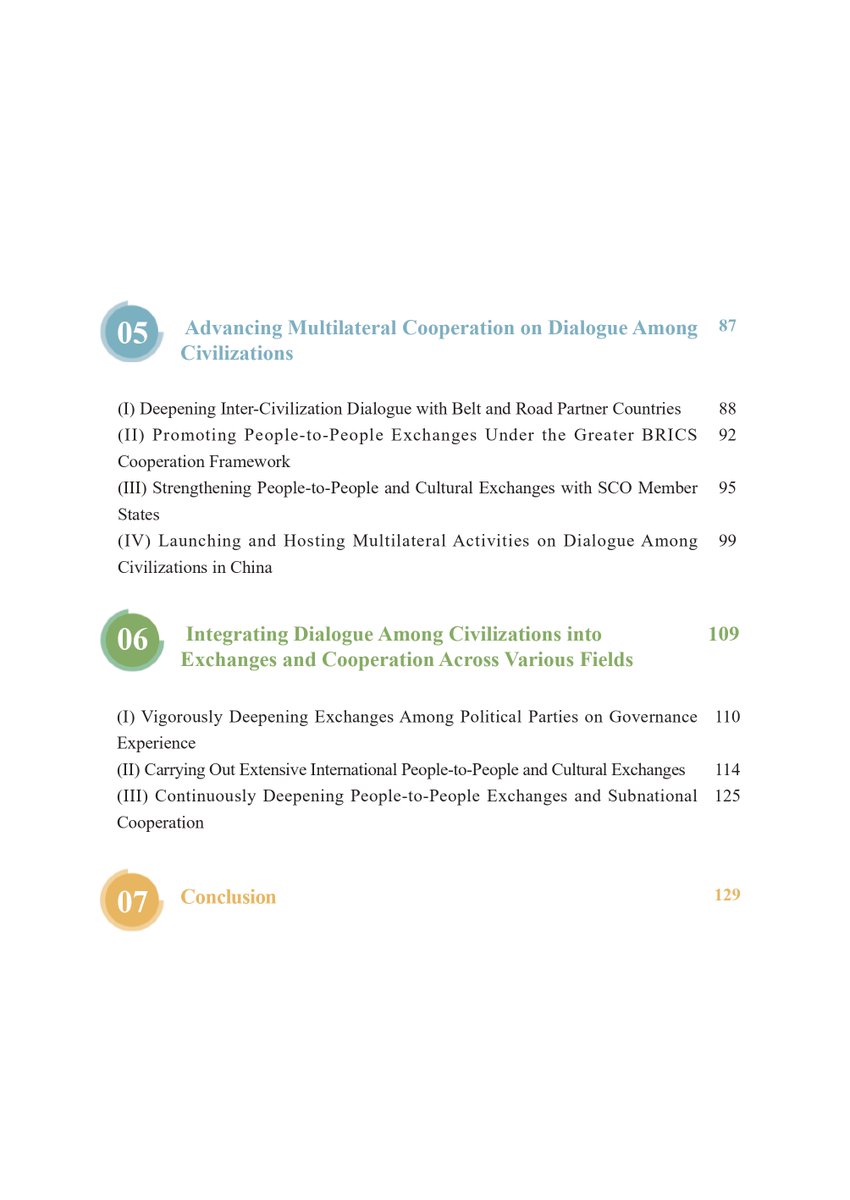 05 Advancing Multilateral Cooperation on Dialogue Among Civilizations 87

(I) Deepening Inter-Civilization Dialogue with Belt and Road Partner Countries 88

(II) Promoting People-to-People Exchanges Under the Greater BRICS Cooperation Framework 92

(III) Strengthening People-to-People and Cultural Exchanges with SCO Member States 95

(IV) Launching and Hosting Multilateral Activities on Dialogue Among Civilizations in China 99

06 Integrating Dialogue Among Civilizations into Exchanges and Cooperation Across Various Fields 109

(I) Vigorously Deepening Exchanges Among Political Parties on Governance Experience 110

(II) Carrying Out Extensive International People-to-People and Cultural Exchanges 114

(III) Continuously Deepening People-to-People Exchanges and Subnational Cooperation 125

07 Conclusion 129